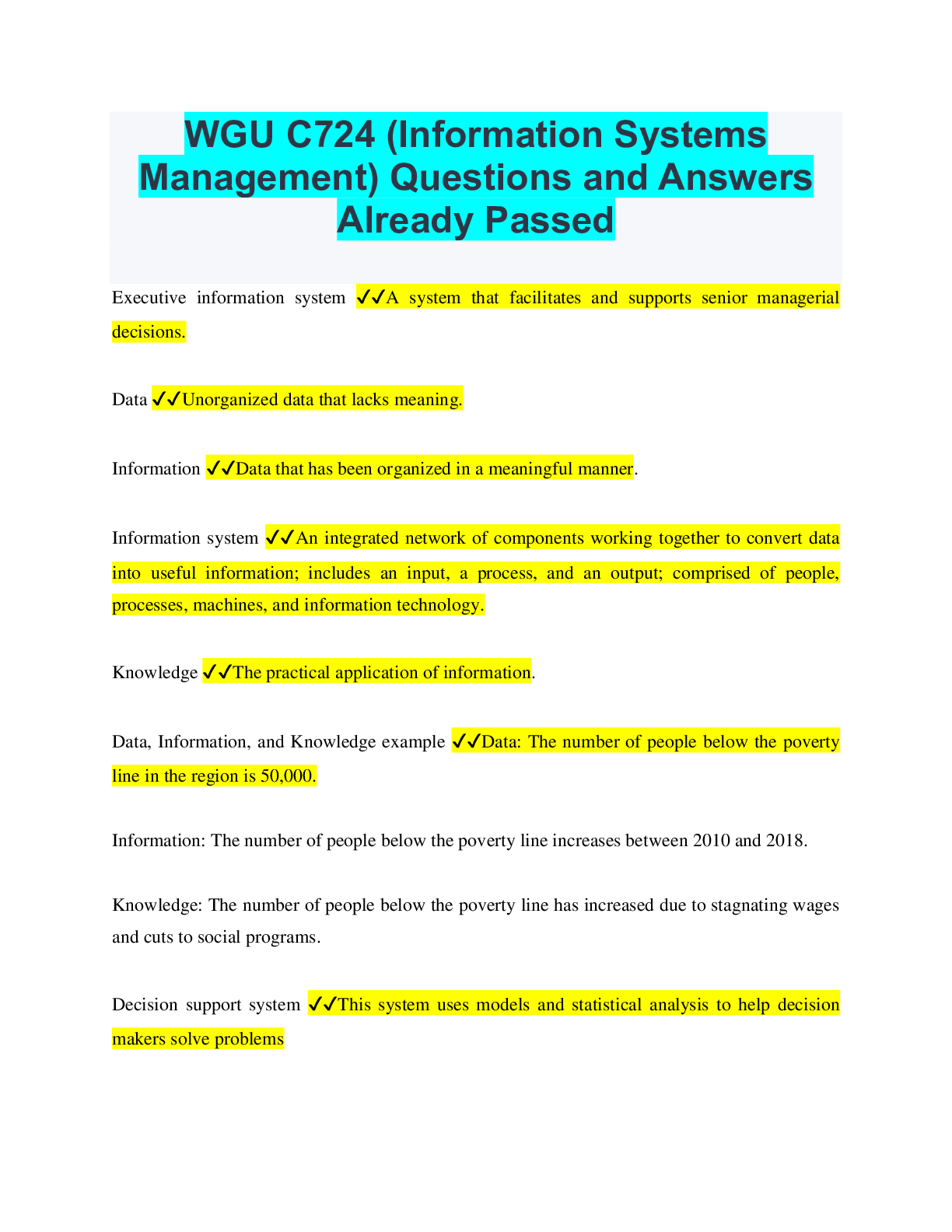 WGU C724 (Information Systems Management) Questions and Answers Already Passed

Executive information system ✓✓A system that facilitates and supports senior managerial decisions.

Data ✓✓Unorganized data that lacks meaning.

Information ✓✓Data that has been organized in a meaningful manner.

Information system ✓✓An integrated network of components working together to convert data into useful information; includes an input, a process, and an output; comprised of people, processes, machines, and information technology.

Knowledge ✓✓The practical application of information.

Data, Information, and Knowledge example ✓✓Data: The number of people below the poverty line in the region is 50,000.

Information: The number of people below the poverty line increases between 2010 and 2018.

Knowledge: The number of people below the poverty line has increased due to stagnating wages and cuts to social programs.

Decision support system ✓✓This system uses models and statistical analysis to help decision makers solve problems